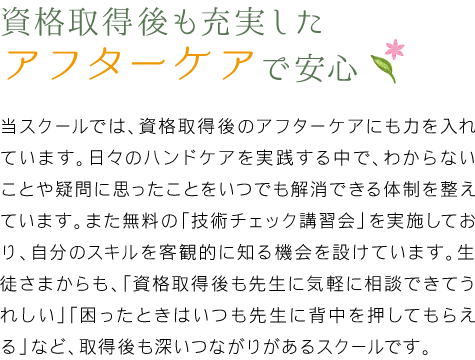 資格取得後も充実した
アフターケアで安心

当スクールでは、資格取得後のアフターケアにも力を入れています。日々のハンドケアを実践する中で、わからないことや疑問に思ったことをいつでも解消できる体制を整えています。また無料の「技術チェック講習会」を実施しており、自分のスキルを客観的に知る機会を設けています。生徒さまからも、「資格取得後も先生に気軽に相談できてうれしい」「困ったときはいつも先生に背中を押してもらえる」など、取得後も深いつながりがあるスクールです。